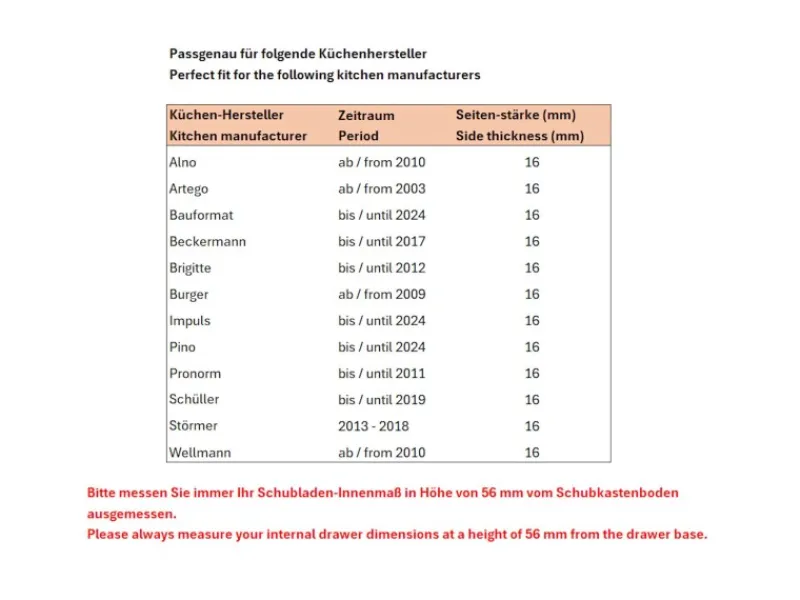 Passgenau für folgende Küchenhersteller
Perfect fit for the following kitchen manufacturers

| Küchen-Hersteller Kitchen manufacturer | Zeitraum Period | Seiten-stärke (mm) Side thickness (mm) |
|---|---|---|
| Alno | ab / from 2010 | 16 |
| Artego | ab / from 2003 | 16 |
| Bauformat | bis / until 2024 | 16 |
| Beckermann | bis / until 2017 | 16 |
| Brigitte | bis / until 2012 | 16 |
| Burger | ab / from 2009 | 16 |
| Impuls | bis / until 2024 | 16 |
| Pino | bis / until 2024 | 16 |
| Pronorm | bis / until 2011 | 16 |
| Schüller | bis / until 2019 | 16 |
| Störmer | 2013 - 2018 | 16 |
| Wellmann | ab / from 2010 | 16 |

Bitte messen Sie immer Ihr Schubladen-Innenmaß in Höhe von 56 mm vom Schubkastenboden ausgemessen.
Please always measure your internal drawer dimensions at a height of 56 mm from the drawer base.